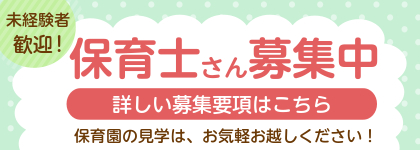 未経験者
歓迎！

保育士さん募集中

詳しい募集要項はこちら

保育園の見学は、お気軽お越しください！